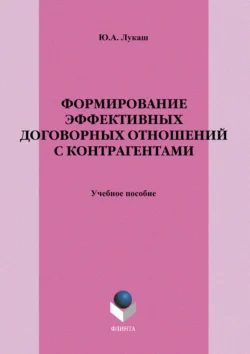 Ю.А. Лукаш

ФОРМИРОВАНИЕ ЭФФЕКТИВНЫХ ДОГОВОРНЫХ ОТНОШЕНИЙ С КОНТРАГЕНТАМИ

Учебное пособие

ФЛИНТА